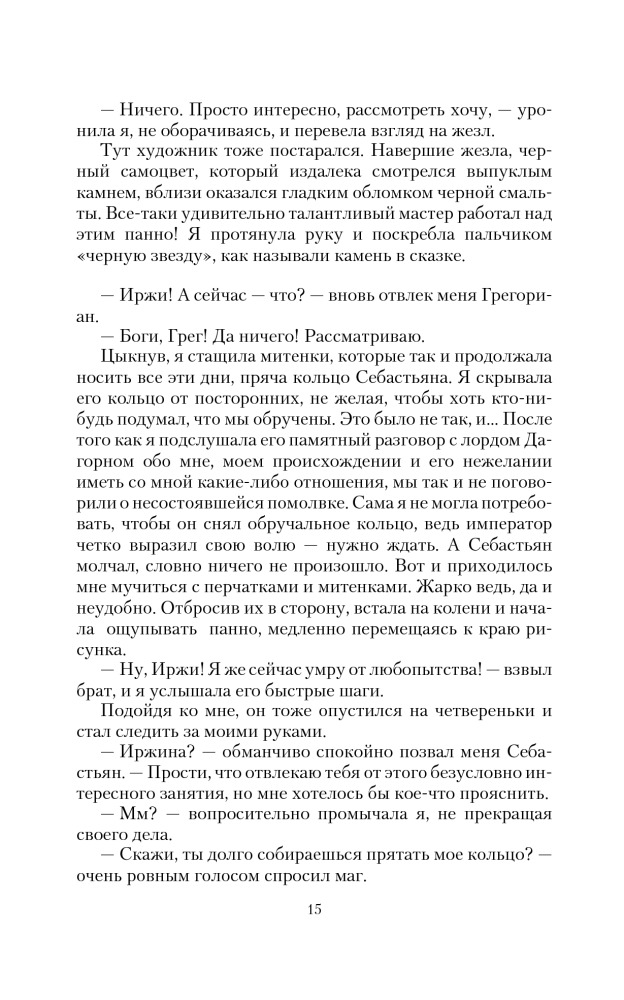 — Ничего. Просто интересно, рассмотреть хочу, — уронила я, не оборачиваясь, и перевела взгляд на жезл.

Тут художник тоже постарался. Навершие жезла, черный самоцвет, который издалека смотрелся выпуклым камнем, вблизи оказался гладким обломком черной смальты. Все-таки удивительно талантливый мастер работал над этим панно! Я протянула руку и поскребла пальчиком «черную звезду», как называли камень в сказке.

— Иржи! А сейчас — что? — вновь отвлек меня Грегориан.

— Боги, Грег! Да ничего! Рассматриваю.

Цыкнув, я стащила митенки, которые так и продолжала носить все эти дни, пряча кольцо Себастьяна. Я скрывала его кольцо от посторонних, не желая, чтобы хоть кто-нибудь подумал, что мы обручены. Это было не так, и... После того как я подслушала его памятный разговор с лордом Дагорном обо мне, моем происхождении и его нежелании иметь со мной какие-либо отношения, мы так и не поговорили о несостоявшейся помолвке. Сама я не могла потребовать, чтобы он снял обручальное кольцо, ведь император четко выразил свою волю — нужно ждать. А Себастьян молчал, словно ничего не произошло. Вот и приходилось мне мучиться с перчатками и митенками. Жарко ведь, да и неудобно. Отбросив их в сторону, встала на колени и начала ощупывать панно, медленно перемещаясь к краю рисунка.

— Ну, Иржи! Я же сейчас умру от любопытства! — взвыл брат, и я услышала его быстрые шаги.

Подойдя ко мне, он тоже опустился на четвереньки и стал следить за моими руками.

— Иржина? — обманчиво спокойно позвал меня Себастьян. — Прости, что отвлекаю тебя от этого безусловно интересного занятия, но мне хотелось бы кое-что прояснить.

— Мм? — вопросительно промычала я, не прекращая своего дела.

— Скажи, ты долго собираешься прятать мое кольцо? — очень ровным голосом спросил маг.

15